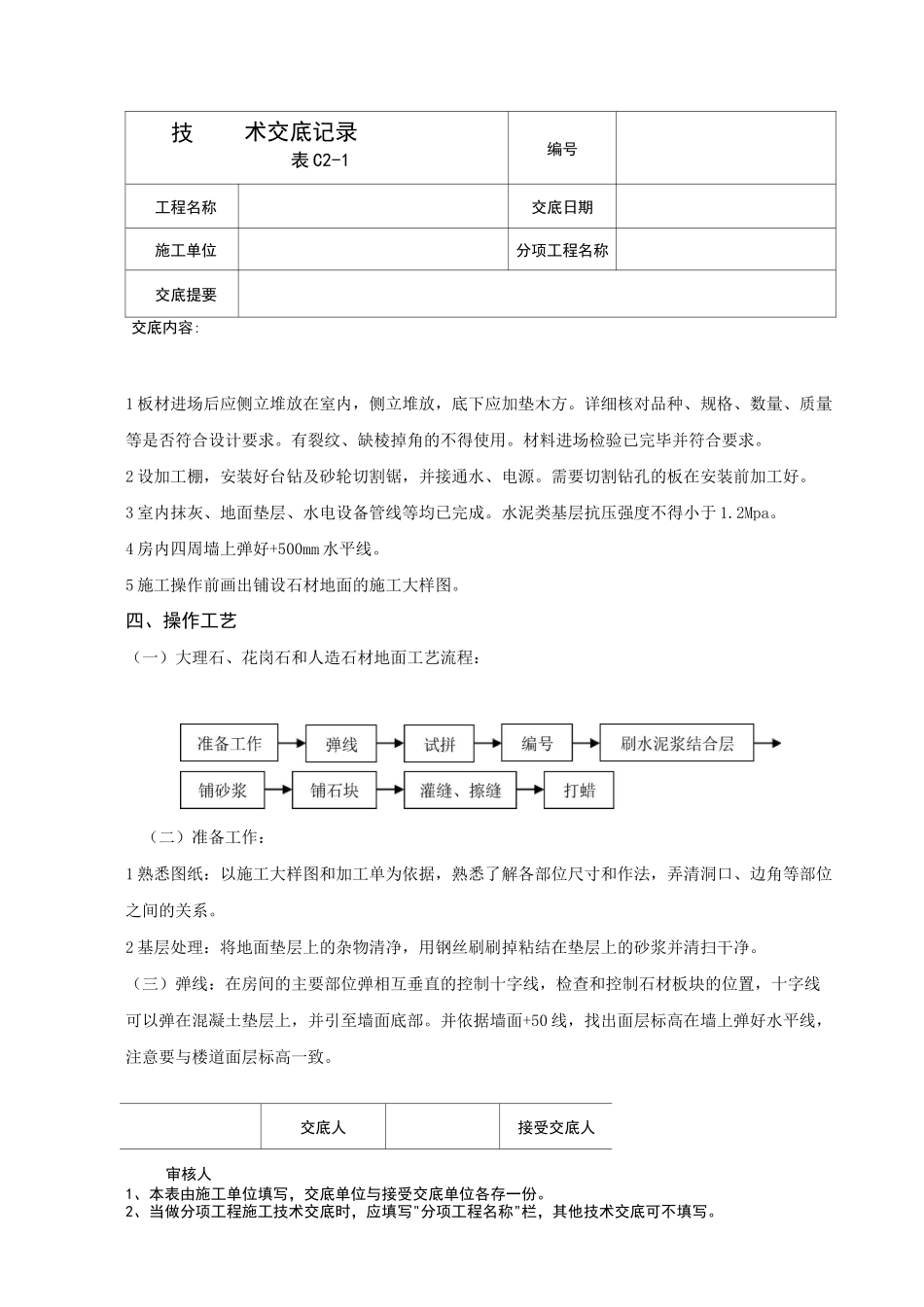 | 技　　术交底记录 表 C2-1 | | 编号 | |
|---|---|---|---|
| 工程名称 | | 交底日期 | |
| 施工单位 | | 分项工程名称 | |
| 交底提要 | | | |

交底内容:

1 板材进场后应侧立堆放在室内，侧立堆放，底下应加垫木方。详细核对品种、规格、数量、质量等是否符合设计要求。有裂纹、缺棱掉角的不得使用。材料进场检验已完毕并符合要求。

2 设加工棚，安装好台钻及砂轮切割锯，并接通水、电源。需要切割钻孔的板在安装前加工好。

3 室内抹灰、地面垫层、水电设备管线等均已完成。水泥类基层抗压强度不得小于 1.2Mpa。

4 房内四周墙上弹好+500mm 水平线。

5 施工操作前画出铺设石材地面的施工大样图。

四、操作工艺

（一）大理石、花岗石和人造石材地面工艺流程：

准备工作 弹线 试拼 编号 刷水泥浆结合层

铺砂浆 铺石块 灌缝、擦缝 打蜡

（二）准备工作：

1 熟悉图纸：以施工大样图和加工单为依据，熟悉了解各部位尺寸和作法，弄清洞口、边角等部位之间的关系。

2 基层处理：将地面垫层上的杂物清净，用钢丝刷刷掉粘结在垫层上的砂浆并清扫干净。

（三）弹线：在房间的主要部位弹相互垂直的控制十字线，检查和控制石材板块的位置，十字线可以弹在混凝土垫层上，并引至墙面底部。并依据墙面+50 线，找出面层标高在墙上弹好水平线，注意要与楼道面层标高一致。

| | 交底人 | | 接受交底人 |
|---|---|---|---|

审核人

1、本表由施工单位填写，交底单位与接受交底单位各存一份。

2、当做分项工程施工技术交底时，应填写"分项工程名称"栏，其他技术交底可不填写。